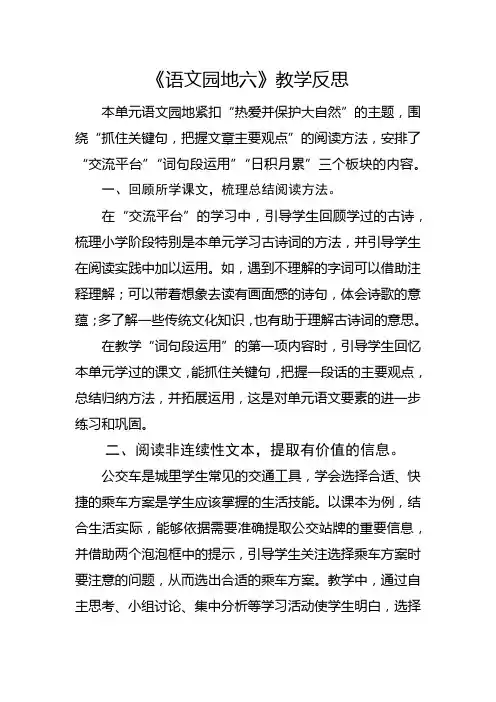 《语文园地六》教学反思

本单元语文园地紧扣“热爱并保护大自然”的主题，围绕“抓住关键句，把握文章主要观点”的阅读方法，安排了“交流平台”“词句段运用”“日积月累”三个板块的内容。

一、回顾所学课文，梳理总结阅读方法。

在“交流平台”的学习中，引导学生回顾学过的古诗，梳理小学阶段特别是本单元学习古诗词的方法，并引导学生在阅读实践中加以运用。如，遇到不理解的字词可以借助注释理解；可以带着想象去读有画面感的诗句，体会诗歌的意蕴；多了解一些传统文化知识，也有助于理解古诗词的意思。

在教学“词句段运用”的第一项内容时，引导学生回忆本单元学过的课文，能抓住关键句，把握一段话的主要观点，总结归纳方法，并拓展运用，这是对单元语文要素的进一步练习和巩固。

二、阅读非连续性文本，提取有价值的信息。

公交车是城里学生常见的交通工具，学会选择合适、快捷的乘车方案是学生应该掌握的生活技能。以课本为例，结合生活实际，能够依据需要准确提取公交站牌的重要信息，并借助两个泡泡框中的提示，引导学生关注选择乘车方案时要注意的问题，从而选出合适的乘车方案。教学中，通过自主思考、小组讨论、集中分析等学习活动使学生明白，选择